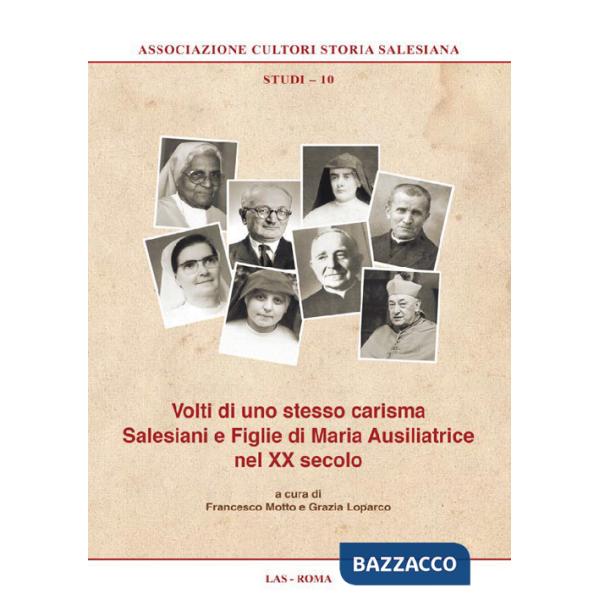 ASSOCIAZIONE CULTORI STORIA SALESIANA

STUDI – 10

Volti di uno stesso carisma
Salesiani e Figlie di Maria Ausiliatrice
nel XX secolo

a cura di
Francesco Motto e Grazia Loparco

LAS - ROMA

BAZZACCO